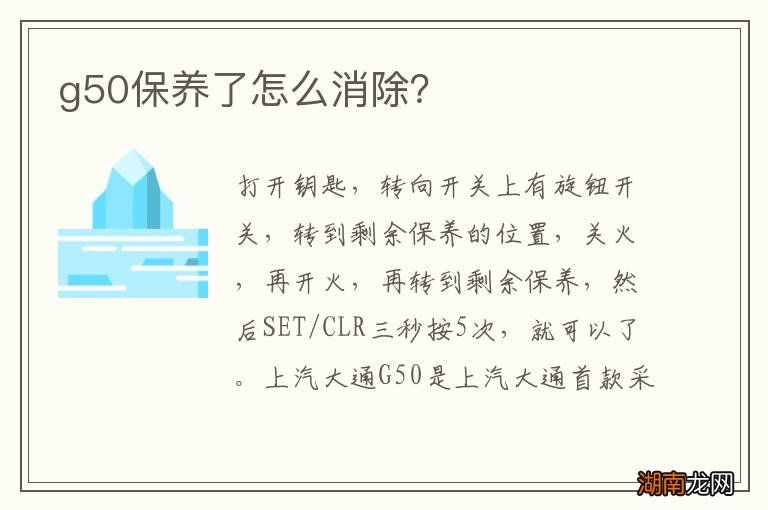 g50保养了怎么消除?

打开钥匙，转向开关上有旋钮开关，转到剩余保养的位置，关火，再开火，再转到剩余保养，然后SET/CLR三秒按5次，就可以了。上汽大通G50是上汽大通首款采

湖南龙网